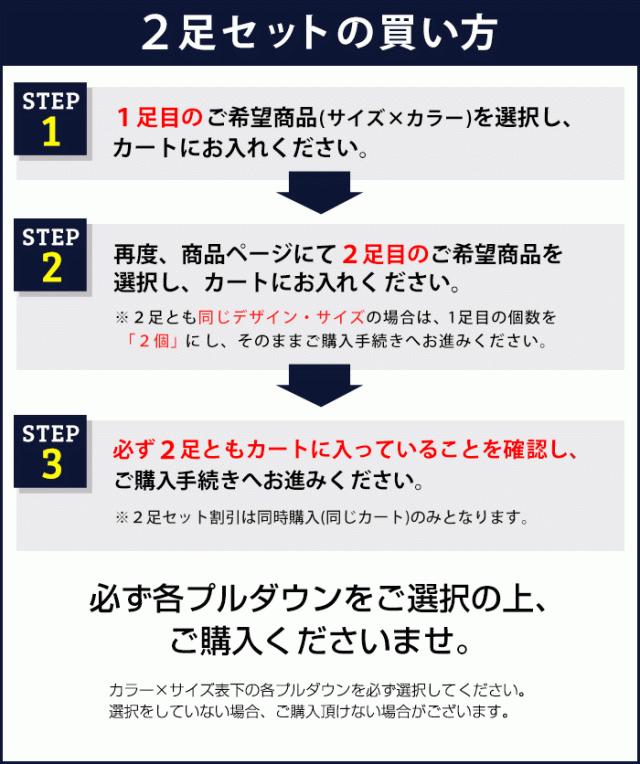 ２足セットの買い方

STEP 1

１足目のご希望商品(サイズ×カラー)を選択し、カートにお入れください。

STEP 2

再度、商品ページにて２足目のご希望商品を選択し、カートにお入れください。

※２足とも同じデザイン・サイズの場合は、1足目の個数を「２個」にし、そのままご購入手続きへお進みください。

STEP 3

必ず２足ともカートに入っていることを確認し、ご購入手続きへお進みください。

※２足セット割引は同時購入(同じカート)のみとなります。

必ず各プルダウンをご選択の上、ご購入くださいませ。

カラー×サイズ表下の各プルダウンを必ず選択してください。
選択をしていない場合、ご購入頂けない場合がございます。